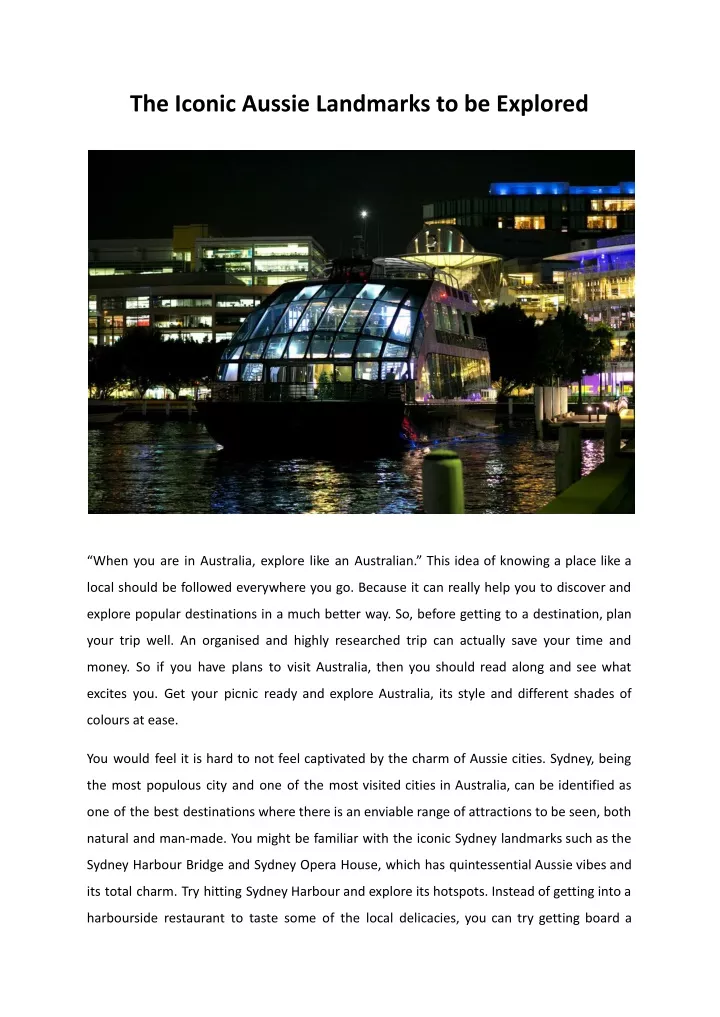 The Iconic Aussie Landmarks to be Explored

“When you are in Australia, explore like an Australian.” This idea of knowing a place like a local should be followed everywhere you go. Because it can really help you to discover and explore popular destinations in a much better way. So, before getting to a destination, plan your trip well. An organised and highly researched trip can actually save your time and money. So if you have plans to visit Australia, then you should read along and see what excites you. Get your picnic ready and explore Australia, its style and different shades of colours at ease.

You would feel it is hard to not feel captivated by the charm of Aussie cities. Sydney, being the most populous city and one of the most visited cities in Australia, can be identified as one of the best destinations where there is an enviable range of attractions to be seen, both natural and man-made. You might be familiar with the iconic Sydney landmarks such as the Sydney Harbour Bridge and Sydney Opera House, which has quintessential Aussie vibes and its total charm. Try hitting Sydney Harbour and explore its hotspots. Instead of getting into a harbourside restaurant to taste some of the local delicacies, you can try getting board a